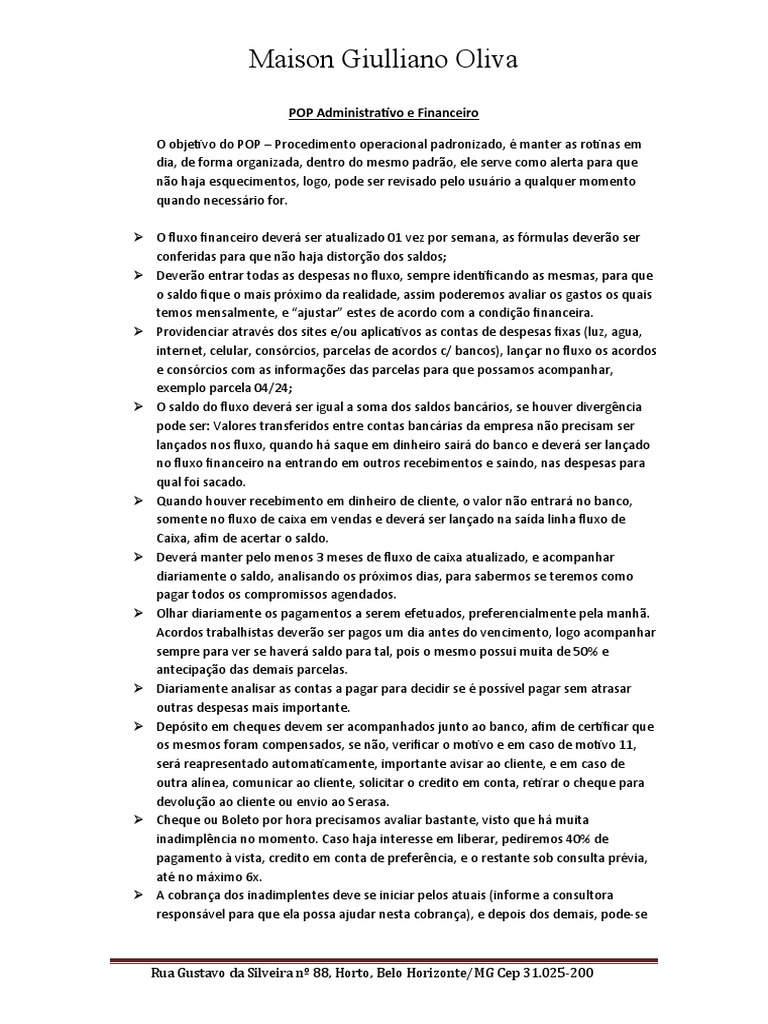 Maison Giulliano Oliva

POP Administrativo e Financeiro

O objetivo do POP – Procedimento operacional padronizado, é manter as rotinas em dia, de forma organizada, dentro do mesmo padrão, ele serve como alerta para que não haja esquecimentos, logo, pode ser revisado pelo usuário a qualquer momento quando necessário for.

➢ O fluxo financeiro deverá ser atualizado 01 vez por semana, as fórmulas deverão ser conferidas para que não haja distorção dos saldos;
➢ Deverão entrar todas as despesas no fluxo, sempre identificando as mesmas, para que o saldo fique o mais próximo da realidade, assim poderemos avaliar os gastos os quais temos mensalmente, e "ajustar" estes de acordo com a condição financeira.
➢ Providenciar através dos sites e/ou aplicativos as contas de despesas fixas (luz, agua, internet, celular, consórcios, parcelas de acordos c/ bancos), lançar no fluxo os acordos e consórcios com as informações das parcelas para que possamos acompanhar, exemplo parcela 04/24;
➢ O saldo do fluxo deverá ser igual a soma dos saldos bancários, se houver divergência pode ser: Valores transferidos entre contas bancárias da empresa não precisam ser lançados nos fluxo, quando há saque em dinheiro sairá do banco e deverá ser lançado no fluxo financeiro na entrando em outros recebimentos e saindo, nas despesas para qual foi sacado.
➢ Quando houver recebimento em dinheiro de cliente, o valor não entrará no banco, somente no fluxo de caixa em vendas e deverá ser lançado na saída linha fluxo de Caixa, afim de acertar o saldo.
➢ Deverá manter pelo menos 3 meses de fluxo de caixa atualizado, e acompanhar diariamente o saldo, analisando os próximos dias, para sabermos se teremos como pagar todos os compromissos agendados.
➢ Olhar diariamente os pagamentos a serem efetuados, preferencialmente pela manhã. Acordos trabalhistas deverão ser pagos um dia antes do vencimento, logo acompanhar sempre para ver se haverá saldo para tal, pois o mesmo possui muita de 50% e antecipação das demais parcelas.
➢ Diariamente analisar as contas a pagar para decidir se é possível pagar sem atrasar outras despesas mais importante.
➢ Depósito em cheques devem ser acompanhados junto ao banco, afim de certificar que os mesmos foram compensados, se não, verificar o motivo e em caso de motivo 11, será reapresentado automaticamente, importante avisar ao cliente, e em caso de outra alínea, comunicar ao cliente, solicitar o credito em conta, retirar o cheque para devolução ao cliente ou envio ao Serasa.
➢ Cheque ou Boleto por hora precisamos avaliar bastante, visto que há muita inadimplência no momento. Caso haja interesse em liberar, pediremos 40% de pagamento à vista, credito em conta de preferência, e o restante sob consulta prévia, até no máximo 6x.
➢ A cobrança dos inadimplentes deve se iniciar pelos atuais (informe a consultora responsável para que ela possa ajudar nesta cobrança), e depois dos demais, pode-se

Rua Gustavo da Silveira nº 88, Horto, Belo Horizonte/MG Cep 31.025-200